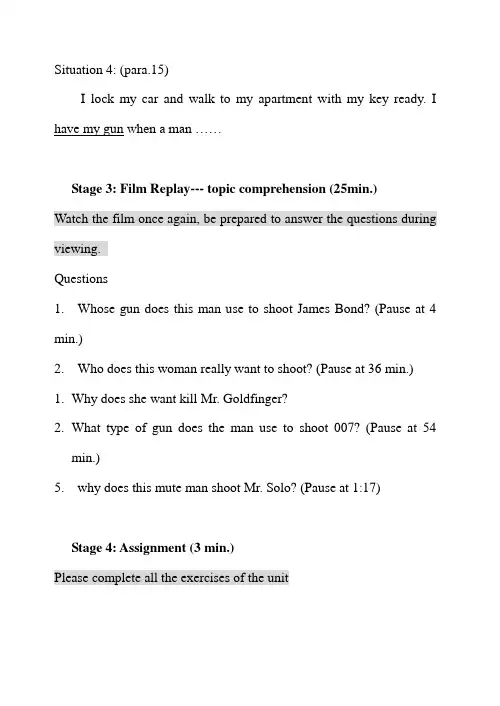 Situation 4: (para.15)

I lock my car and walk to my apartment with my key ready. I have my gun when a man ……

Stage 3: Film Replay--- topic comprehension (25min.)

Watch the film once again, be prepared to answer the questions during viewing.

Questions

1. Whose gun does this man use to shoot James Bond? (Pause at 4 min.)

2. Who does this woman really want to shoot? (Pause at 36 min.)

1. Why does she want kill Mr. Goldfinger?

2. What type of gun does the man use to shoot 007? (Pause at 54 min.)

5. why does this mute man shoot Mr. Solo? (Pause at 1:17)

Stage 4: Assignment (3 min.)

Please complete all the exercises of the unit